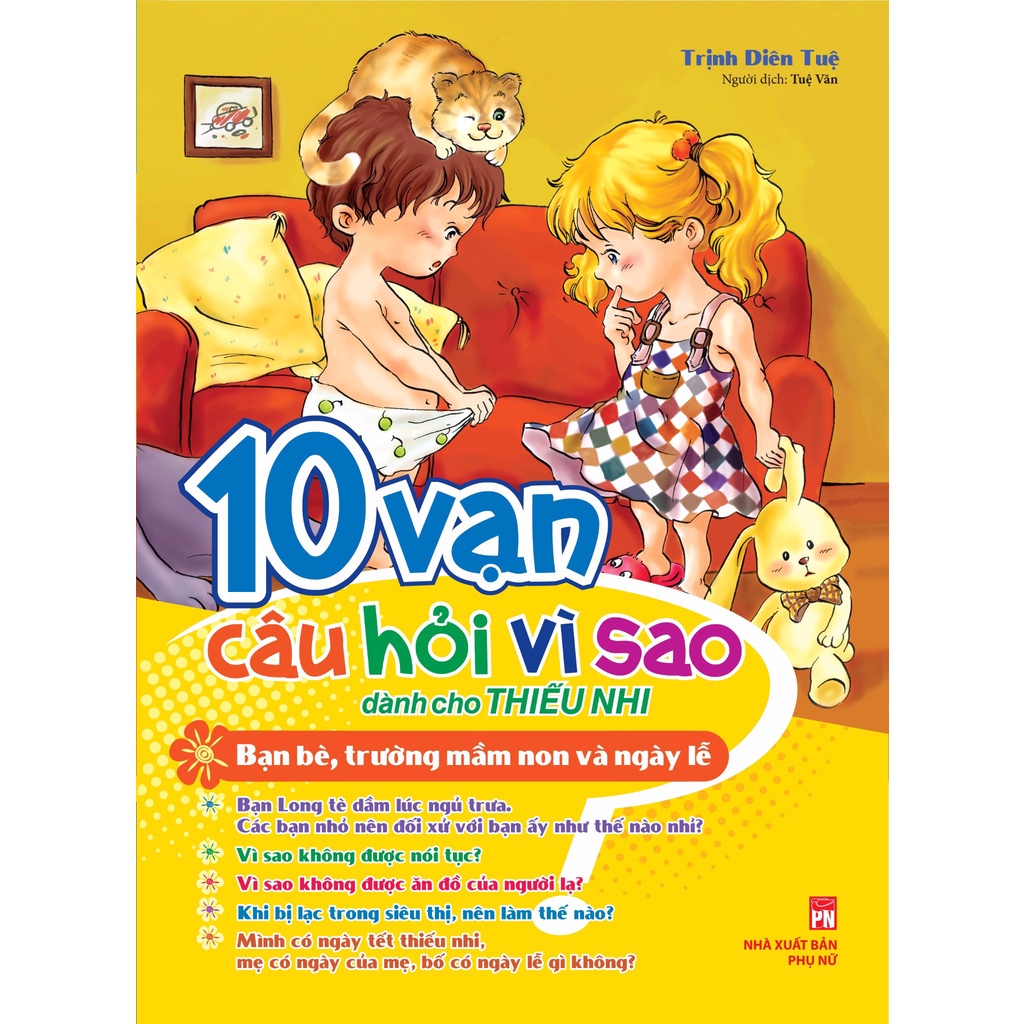 Trịnh Diên Tuệ
Người dịch: Tuệ Văn

10 vạn
câu hỏi vì sao
dành cho THIẾU NHI

Bạn bè, trường mầm non và ngày lễ

Bạn Long tè dầm lúc ngủ trưa. Các bạn nhỏ nên đối xử với bạn ấy như thế nào nhỉ?

Vì sao không được nói tục?

Vì sao không được ăn đồ của người lạ?

Khi bị lạc trong siêu thị, nên làm thế nào?

Mình có ngày tết thiếu nhi, mẹ có ngày của mẹ, bố có ngày lễ gì không?

PN
NHÀ XUẤT BẢN PHỤ NỮ